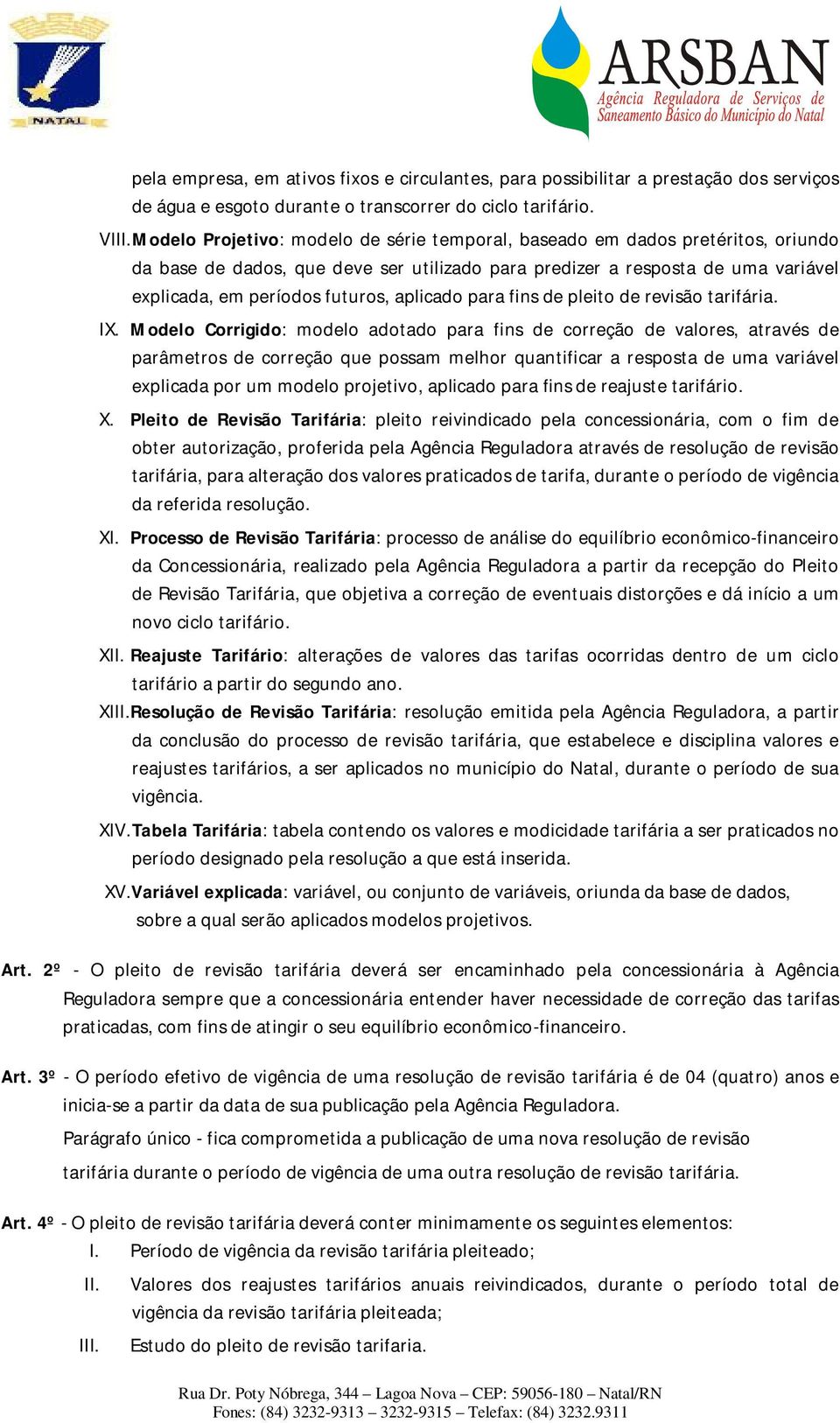 NATAL

ARSBAN
Agência Reguladora de Serviços de Saneamento Básico do Município do Natal

pela empresa, em ativos fixos e circulantes, para possibilitar a prestação dos serviços de água e esgoto durante o transcorrer do ciclo tarifário.

VIII. Modelo Projetivo: modelo de série temporal, baseado em dados pretéritos, oriundo da base de dados, que deve ser utilizado para predizer a resposta de uma variável explicada, em períodos futuros, aplicado para fins de pleito de revisão tarifária.

IX. Modelo Corrigido: modelo adotado para fins de correção de valores, através de parâmetros de correção que possam melhor quantificar a resposta de uma variável explicada por um modelo projetivo, aplicado para fins de reajuste tarifário.

X. Pleito de Revisão Tarifária: pleito reivindicado pela concessionária, com o fim de obter autorização, proferida pela Agência Reguladora através de resolução de revisão tarifária, para alteração dos valores praticados de tarifa, durante o período de vigência da referida resolução.

XI. Processo de Revisão Tarifária: processo de análise do equilíbrio econômico-financeiro da Concessionária, realizado pela Agência Reguladora a partir da recepção do Pleito de Revisão Tarifária, que objetiva a correção de eventuais distorções e dá início a um novo ciclo tarifário.

XII. Reajuste Tarifário: alterações de valores das tarifas ocorridas dentro de um ciclo tarifário a partir do segundo ano.

XIII. Resolução de Revisão Tarifária: resolução emitida pela Agência Reguladora, a partir da conclusão do processo de revisão tarifária, que estabelece e disciplina valores e reajustes tarifários, a ser aplicados no município do Natal, durante o período de sua vigência.

XIV. Tabela Tarifária: tabela contendo os valores e modicidade tarifária a ser praticados no período designado pela resolução a que está inserida.

XV. Variável explicada: variável, ou conjunto de variáveis, oriunda da base de dados, sobre a qual serão aplicados modelos projetivos.

Art. 2º - O pleito de revisão tarifária deverá ser encaminhado pela concessionária à Agência Reguladora sempre que a concessionária entender haver necessidade de correção das tarifas praticadas, com fins de atingir o seu equilíbrio econômico-financeiro.

Art. 3º - O período efetivo de vigência de uma resolução de revisão tarifária é de 04 (quatro) anos e inicia-se a partir da data de sua publicação pela Agência Reguladora.

Parágrafo único - fica comprometida a publicação de uma nova resolução de revisão tarifária durante o período de vigência de uma outra resolução de revisão tarifária.

Art. 4º - O pleito de revisão tarifária deverá conter minimamente os seguintes elementos:

I. Período de vigência da revisão tarifária pleiteado;

II. Valores dos reajustes tarifários anuais reivindicados, durante o período total de vigência da revisão tarifária pleiteada;

III. Estudo do pleito de revisão tarifaria.

Rua Dr. Poty Nóbrega, 344 – Lagoa Nova – CEP: 59056-180 – Natal/RN
Fones: (84) 3232-9313 – 3232-9315 – Telefax: (84) 3232.9311